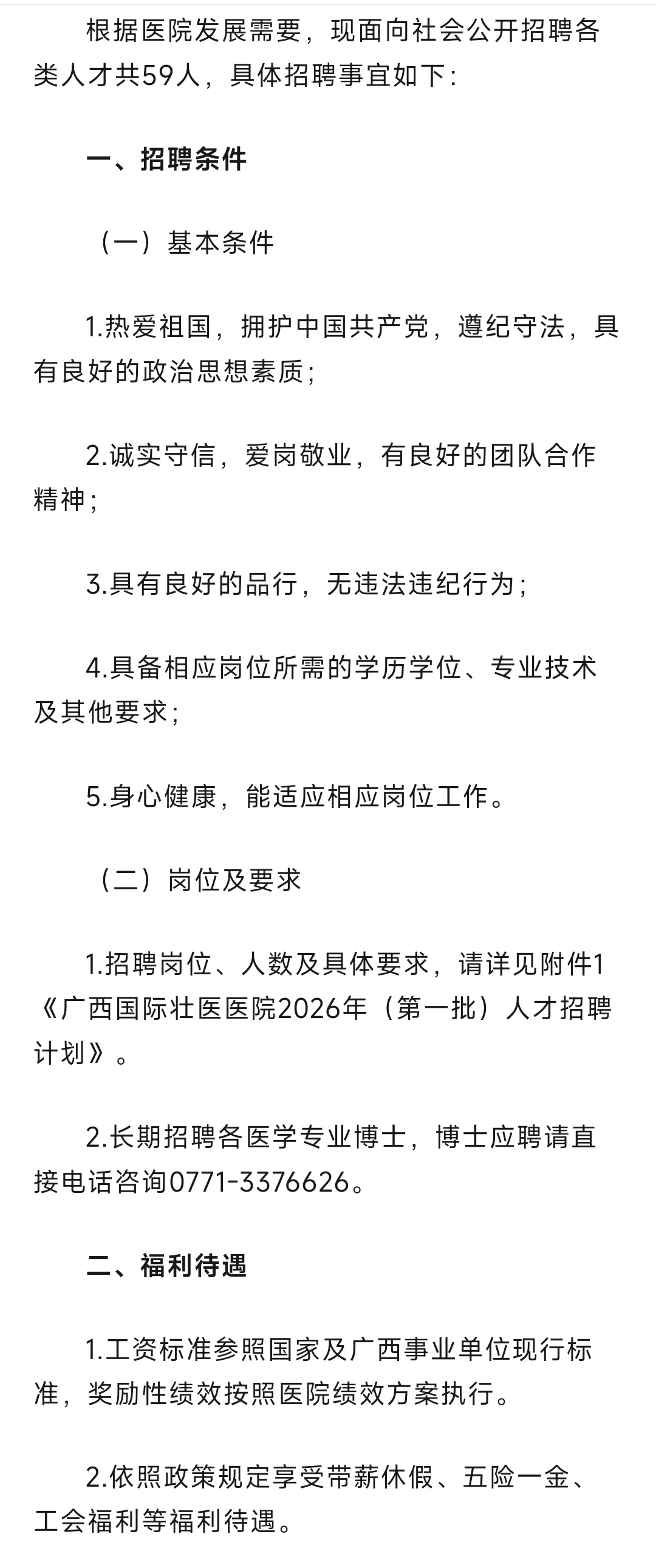 根据医院发展需要，现面向社会公开招聘各类人才共59人，具体招聘事宜如下：

一、招聘条件

（一）基本条件

1.热爱祖国，拥护中国共产党，遵纪守法，具有良好的政治思想素质；

2.诚实守信，爱岗敬业，有良好的团队合作精神；

3.具有良好的品行，无违法违纪行为；

4.具备相应岗位所需的学历学位、专业技术及其他要求；

5.身心健康，能适应相应岗位工作。

（二）岗位及要求

1.招聘岗位、人数及具体要求，请详见附件1《广西国际壮医医院2026年（第一批）人才招聘计划》。

2.长期招聘各医学专业博士，博士应聘请直接电话咨询0771-3376626。

二、福利待遇

1.工资标准参照国家及广西事业单位现行标准，奖励性绩效按照医院绩效方案执行。

2.依照政策规定享受带薪休假、五险一金、工会福利等福利待遇。